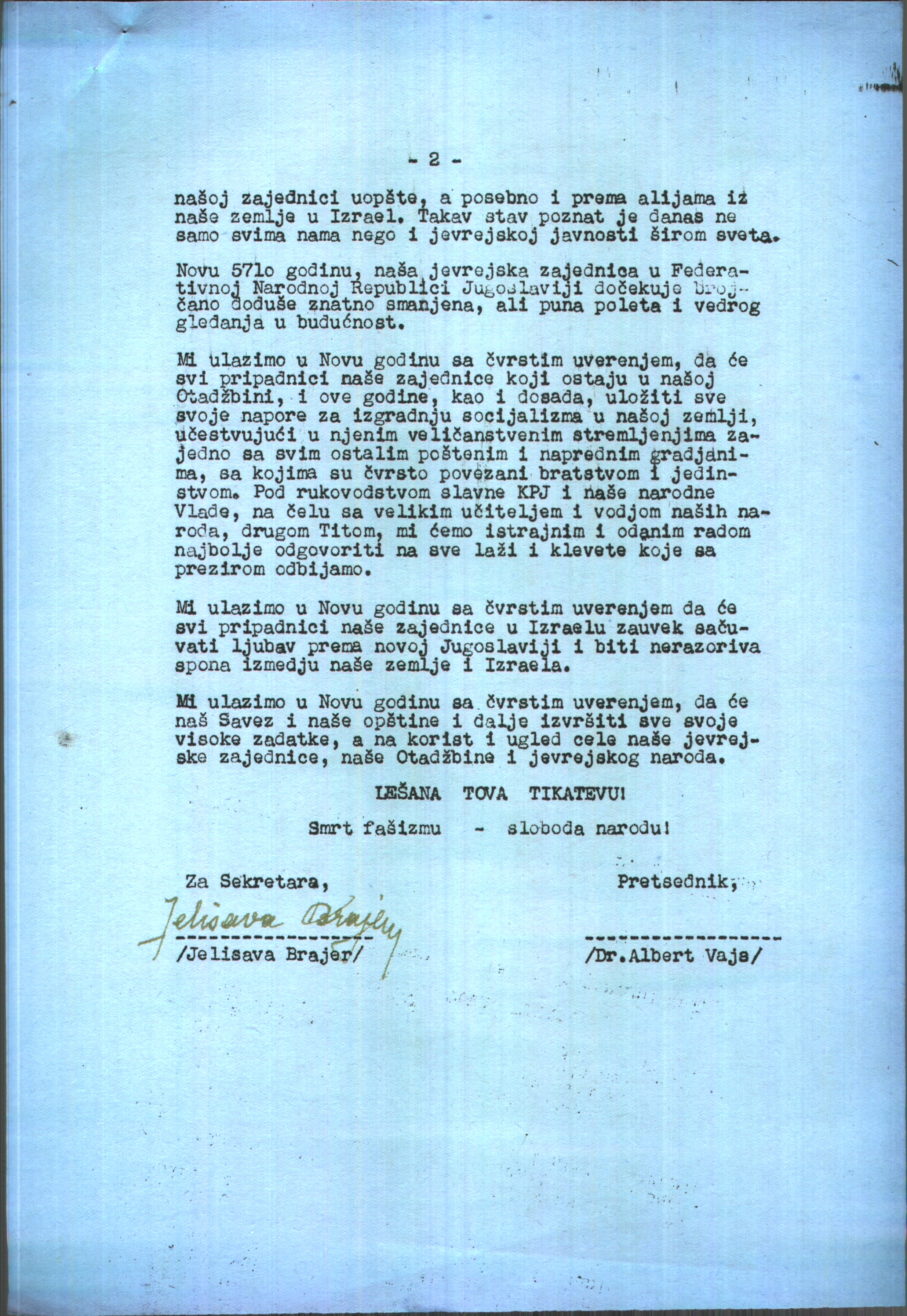 - 2 -

našoj zajednici uopšte, a posebno i prema alijama iz naše zemlje u Izrael. Takav stav poznat je danas ne samo svima nama nego i jevrejskoj javnosti širom sveta.

Novu 571o godinu, naša jevrejska zajednica u Federativnoj Narodnoj Republici Jugoslaviji dočekuje brojčano doduše znatno smanjena, ali puna poleta i vedrog gledanja u budućnost.

Mi ulazimo u Novu godinu sa čvrstim uverenjem, da će svi pripadnici naše zajednice koji ostaju u našoj Otadžbini, i ove godine, kao i dosada, uložiti sve svoje napore za izgradnju socijalizma u našoj zemlji, učestvujući u njenim veličanstvenim stremljenjima zajedno sa svim ostalim poštenim i naprednim gradjanima, sa kojima su čvrsto povezani bratstvom i jedinstvom. Pod rukovodstvom slavne KPJ i naše narodne Vlade, na čelu sa velikim učiteljem i vodjom naših naroda, drugom Titom, mi ćemo istrajnim i odanim radom najbolje odgovoriti na sve laži i klevete koje sa prezirom odbijamo.

Mi ulazimo u Novu godinu sa čvrstim uverenjem da će svi pripadnici naše zajednice u Izraelu zauvek sačuvati ljubav prema novoj Jugoslaviji i biti nerazoriva spona izmedju naše zemlje i Izraela.

Mi ulazimo u Novu godinu sa čvrstim uverenjem, da će naš Savez i naše opštine i dalje izvršiti sve svoje visoke zadatke, a na korist i ugled cele naše jevrejske zajednice, naše Otadžbine i jevrejskog naroda.

LEŠANA TOVA TIKATEVU!

Smrt fašizmu - sloboda narodu!

Za Sekretara,

Jelisava Brajer

/Jelisava Brajer/

Pretsednik,

/Dr.Albert Vajs/